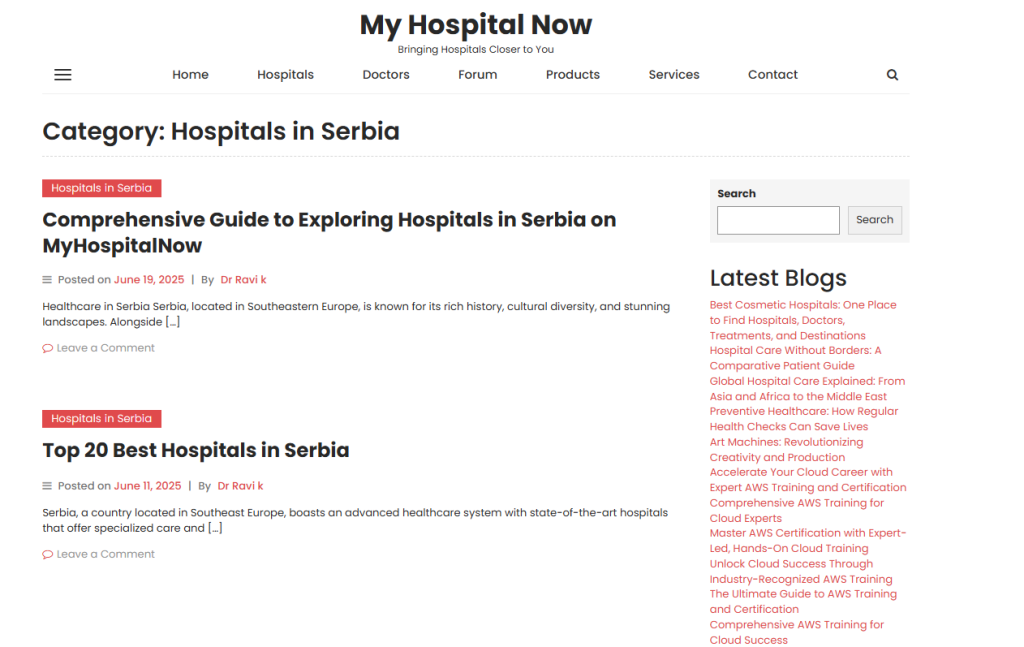 My Hospital Now
Bringing Hospitals Closer to You

Home Hospitals Doctors Forum Products Services Contact

Category: Hospitals in Serbia

Hospitals in Serbia

Comprehensive Guide to Exploring Hospitals in Serbia on MyHospitalNow

Posted on June 19, 2025 | By Dr Ravi k

Healthcare in Serbia Serbia, located in Southeastern Europe, is known for its rich history, cultural diversity, and stunning landscapes. Alongside […]

Leave a Comment

Hospitals in Serbia

Top 20 Best Hospitals in Serbia

Posted on June 11, 2025 | By Dr Ravi k

Serbia, a country located in Southeast Europe, boasts an advanced healthcare system with state-of-the-art hospitals that offer specialized care and […]

Leave a Comment

Search

Search

Latest Blogs

Best Cosmetic Hospitals: One Place to Find Hospitals, Doctors, Treatments, and Destinations
Hospital Care Without Borders: A Comparative Patient Guide
Global Hospital Care Explained: From Asia and Africa to the Middle East
Preventive Healthcare: How Regular Health Checks Can Save Lives
Art Machines: Revolutionizing Creativity and Production
Accelerate Your Cloud Career with Expert AWS Training and Certification
Comprehensive AWS Training for Cloud Experts
Master AWS Certification with Expert-Led, Hands-On Cloud Training
Unlock Cloud Success Through Industry-Recognized AWS Training
The Ultimate Guide to AWS Training and Certification
Comprehensive AWS Training for Cloud Success